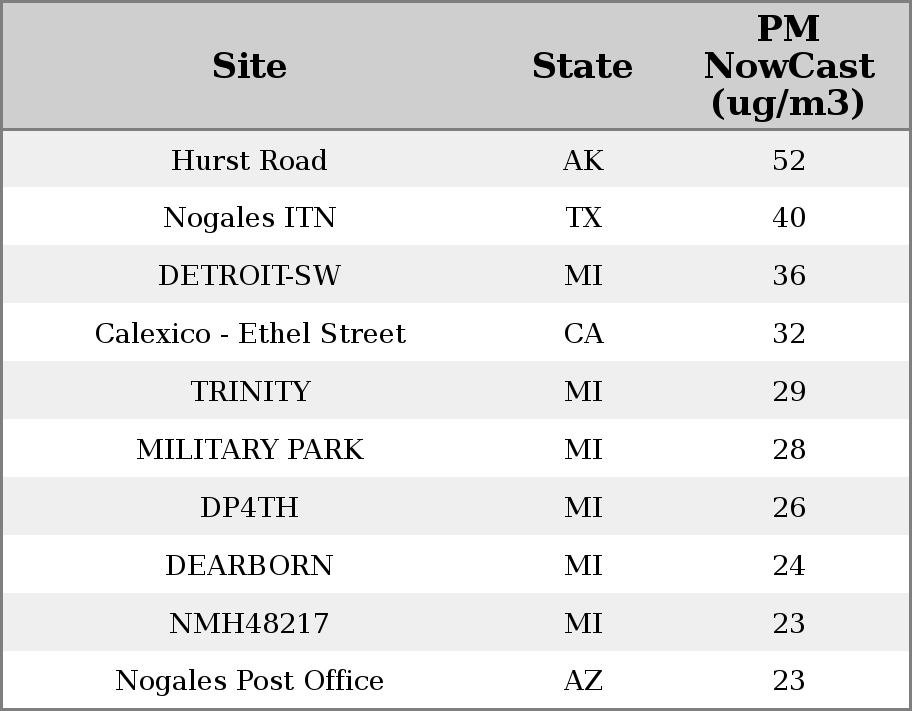 | Site | State | PM NowCast (ug/m3) |
|---|---|---|
| Hurst Road | AK | 52 |
| Nogales ITN | TX | 40 |
| DETROIT-SW | MI | 36 |
| Calexico - Ethel Street | CA | 32 |
| TRINITY | MI | 29 |
| MILITARY PARK | MI | 28 |
| DP4TH | MI | 26 |
| DEARBORN | MI | 24 |
| NMH48217 | MI | 23 |
| Nogales Post Office | AZ | 23 |